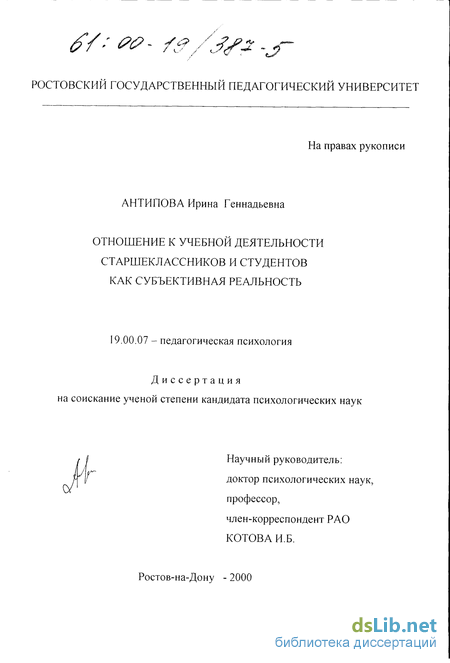 61:00-19/387-5

РОСТОВСКИЙ ГОСУДАРСТВЕННЫЙ ПЕДАГОГИЧЕСКИЙ УНИВЕРСИТЕТ

На правах рукописи

АНТИПОВА Ирина Геннадьевна

ОТНОШЕНИЕ К УЧЕБНОЙ ДЕЯТЕЛЬНОСТИ
СТАРШЕКЛАССНИКОВ И СТУДЕНТОВ
КАК СУБЪЕКТИВНАЯ РЕАЛЬНОСТЬ

19.00.07 – педагогическая психология

Диссертация
на соискание ученой степени кандидата психологических наук

Научный руководитель:
доктор психологических наук,
профессор,
член-корреспондент РАО
КОТОВА И.Б.

Ростов-на-Дону - 2000

dsLib.net
библиотека диссертаций